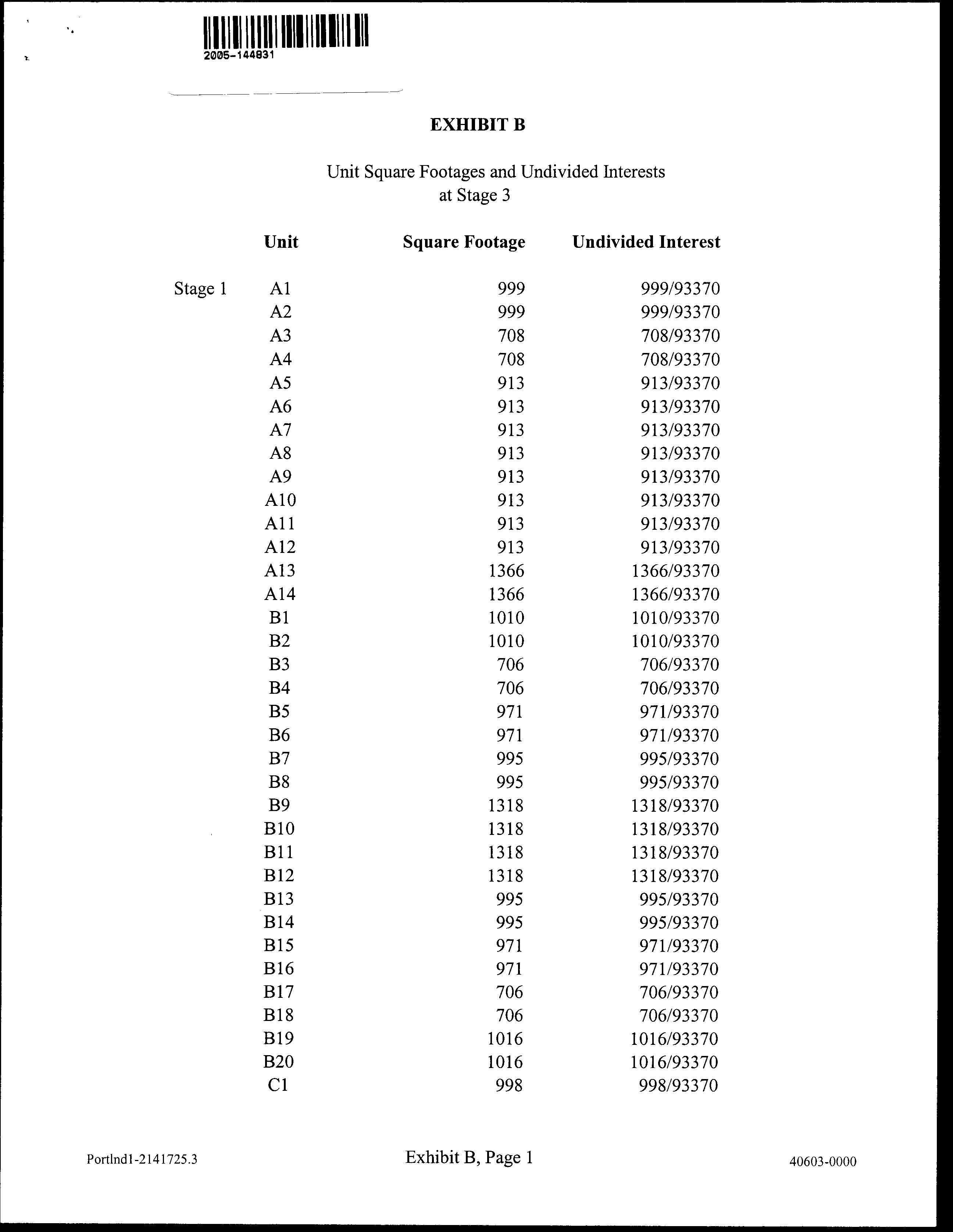 2005-144831

EXHIBIT B

Unit Square Footages and Undivided Interests at Stage 3

| | Unit | Square Footage | Undivided Interest |
|---|---|---|---|
| Stage 1 | A1 | 999 | 999/93370 |
| | A2 | 999 | 999/93370 |
| | A3 | 708 | 708/93370 |
| | A4 | 708 | 708/93370 |
| | A5 | 913 | 913/93370 |
| | A6 | 913 | 913/93370 |
| | A7 | 913 | 913/93370 |
| | A8 | 913 | 913/93370 |
| | A9 | 913 | 913/93370 |
| | A10 | 913 | 913/93370 |
| | A11 | 913 | 913/93370 |
| | A12 | 913 | 913/93370 |
| | A13 | 1366 | 1366/93370 |
| | A14 | 1366 | 1366/93370 |
| | B1 | 1010 | 1010/93370 |
| | B2 | 1010 | 1010/93370 |
| | B3 | 706 | 706/93370 |
| | B4 | 706 | 706/93370 |
| | B5 | 971 | 971/93370 |
| | B6 | 971 | 971/93370 |
| | B7 | 995 | 995/93370 |
| | B8 | 995 | 995/93370 |
| | B9 | 1318 | 1318/93370 |
| | B10 | 1318 | 1318/93370 |
| | B11 | 1318 | 1318/93370 |
| | B12 | 1318 | 1318/93370 |
| | B13 | 995 | 995/93370 |
| | B14 | 995 | 995/93370 |
| | B15 | 971 | 971/93370 |
| | B16 | 971 | 971/93370 |
| | B17 | 706 | 706/93370 |
| | B18 | 706 | 706/93370 |
| | B19 | 1016 | 1016/93370 |
| | B20 | 1016 | 1016/93370 |
| | C1 | 998 | 998/93370 |

Portlnd1-2141725.3

Exhibit B, Page 1

40603-0000